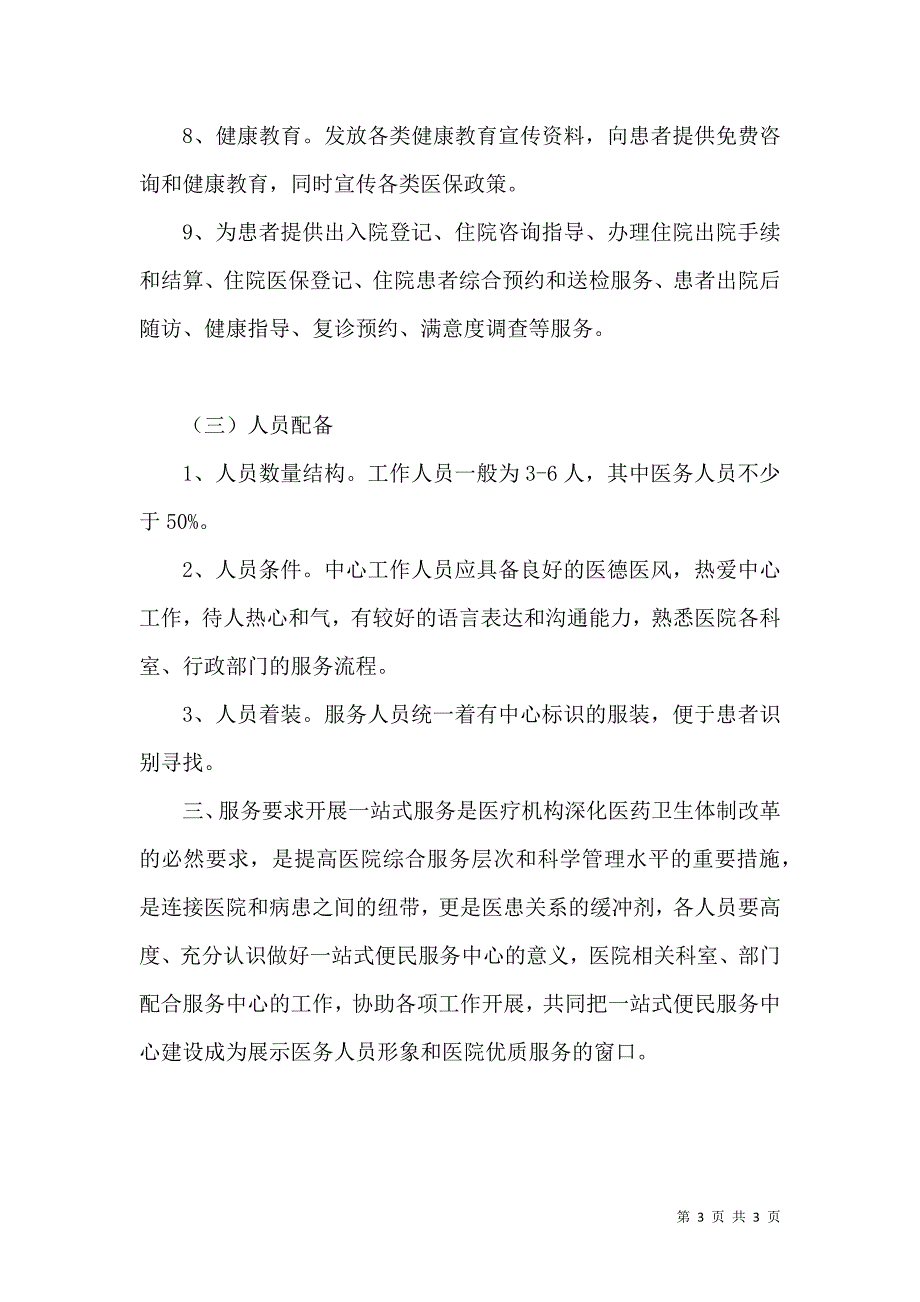 8、健康教育。发放各类健康教育宣传资料，向患者提供免费咨询和健康教育，同时宣传各类医保政策。

9、为患者提供出入院登记、住院咨询指导、办理住院出院手续和结算、住院医保登记、住院患者综合预约和送检服务、患者出院后随访、健康指导、复诊预约、满意度调查等服务。

（三）人员配备

1、人员数量结构。工作人员一般为 3-6 人，其中医务人员不少于 50%。

2、人员条件。中心工作人员应具备良好的医德医风，热爱中心工作，待人热心和气，有较好的语言表达和沟通能力，熟悉医院各科室、行政部门的服务流程。

3、人员着装。服务人员统一着有中心标识的服装，便于患者识别寻找。

三、服务要求开展一站式服务是医疗机构深化医药卫生体制改革的必然要求，是提高医院综合服务层次和科学管理水平的重要措施，是连接医院和病患之间的纽带，更是医患关系的缓冲剂，各人员要高度、充分认识做好一站式便民服务中心的意义，医院相关科室、部门配合服务中心的工作，协助各项工作开展，共同把一站式便民服务中心建设成为展示医务人员形象和医院优质服务的窗口。

第 3 页 共 3 页